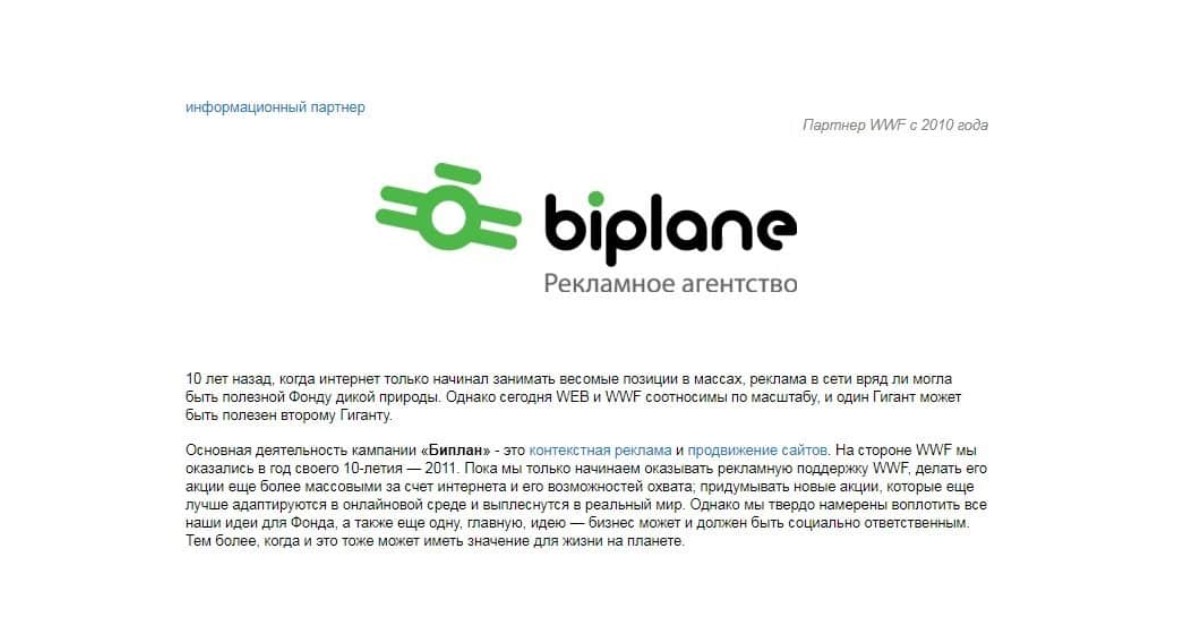 информационный партнер

Партнер WWF с 2010 года

biplane

Рекламное агентство

10 лет назад, когда интернет только начинал занимать весомые позиции в массах, реклама в сети вряд ли могла быть полезной Фонду дикой природы. Однако сегодня WEB и WWF соотносимы по масштабу, и один Гигант может быть полезен второму Гиганту.

Основная деятельность кампании «Биплан» - это контекстная реклама и продвижение сайтов. На стороне WWF мы оказались в год своего 10-летия — 2011. Пока мы только начинаем оказывать рекламную поддержку WWF, делать его акции еще более массовыми за счет интернета и его возможностей охвата; придумывать новые акции, которые еще лучше адаптируются в онлайновой среде и выплеснутся в реальный мир. Однако мы твердо намерены воплотить все наши идеи для Фонда, а также еще одну, главную, идею — бизнес может и должен быть социально ответственным. Тем более, когда и это тоже может иметь значение для жизни на планете.